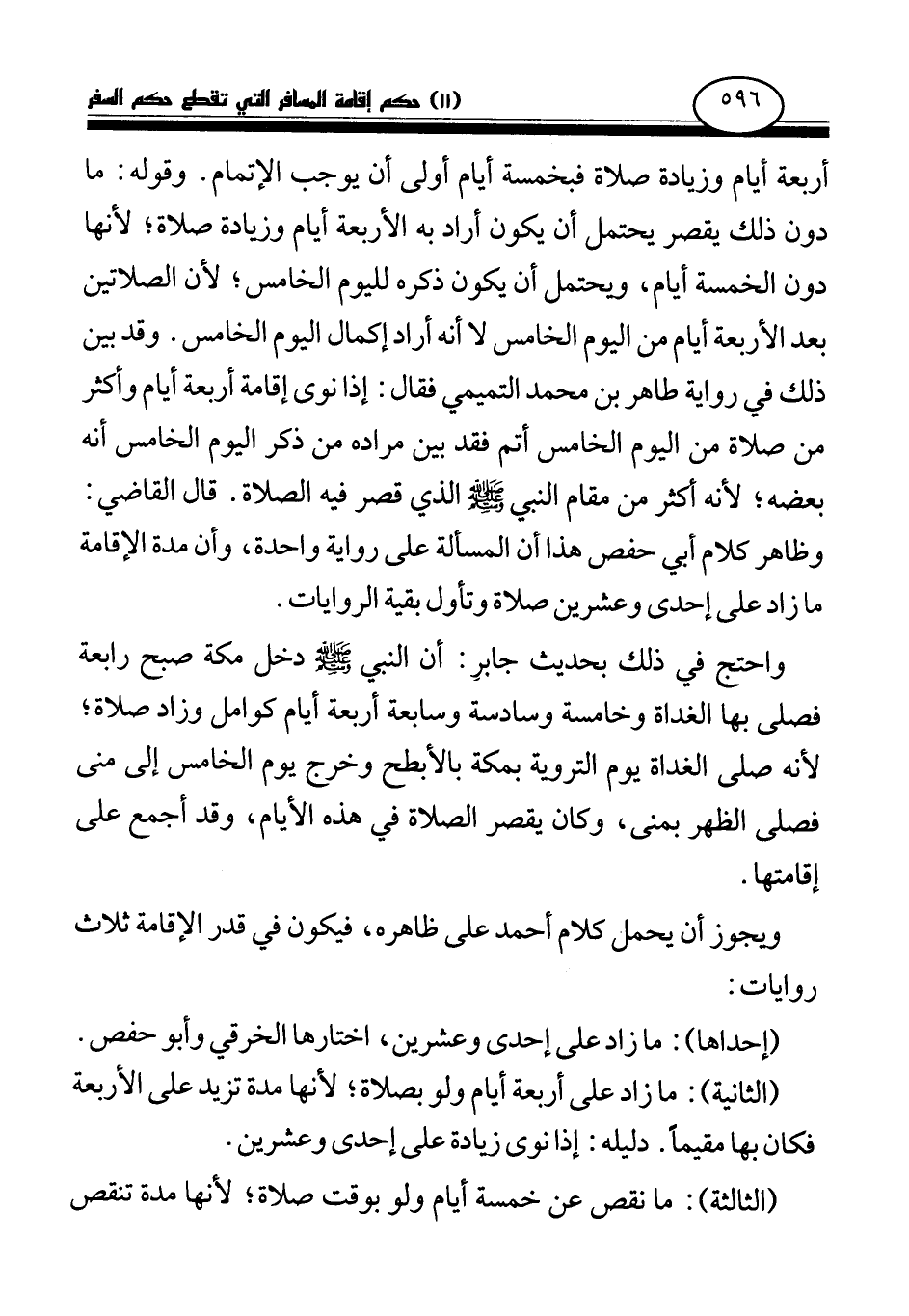 ٥٩٦ (١١) حكم إقامة المسافر التي تقطع حكم السفر

أربعة أيام وزيادة صلاة فبخمسة أيام أولى أن يوجب الإتمام. وقوله: ما دون ذلك يقصر يحتمل أن يكون أراد به الأربعة أيام وزيادة صلاة؛ لأنها دون الخمسة أيام، ويحتمل أن يكون ذكره لليوم الخامس؛ لأن الصلاتين بعد الأربعة أيام من اليوم الخامس لا أنه أراد إكمال اليوم الخامس. وقد بين ذلك في رواية طاهر بن محمد التميمي فقال: إذا نوى إقامة أربعة أيام وأكثر من صلاة من اليوم الخامس أتم فقد بين مراده من ذكر اليوم الخامس أنه بعضه؛ لأنه أكثر من مقام النبي ﷺ الذي قصر فيه الصلاة. قال القاضي: وظاهر كلام أبي حفص هذا أن المسألة على رواية واحدة، وأن مدة الإقامة ما زاد على إحدى وعشرين صلاة وتأول بقية الروايات.

واحتج في ذلك بحديث جابرٍ: أن النبي ﷺ دخل مكة صبح رابعة فصلى بها الغداة وخامسة وسادسة وسابعة أربعة أيام كوامل وزاد صلاة؛ لأنه صلى الغداة يوم التروية بمكة بالأبطح وخرج يوم الخامس إلى منى فصلى الظهر بمنى، وكان يقصر الصلاة في هذه الأيام، وقد أجمع على إقامتها.

ويجوز أن يحمل كلام أحمد على ظاهره، فيكون في قدر الإقامة ثلاث روايات:

(إحداها): ما زاد على إحدى وعشرين، اختارها الخرقي وأبو حفص.

(الثانية): ما زاد على أربعة أيام ولو بصلاة؛ لأنها مدة تزيد على الأربعة فكان بها مقيماً. دليله: إذا نوى زيادة على إحدى وعشرين.

(الثالثة): ما نقص عن خمسة أيام ولو بوقت صلاة؛ لأنها مدة تنقص